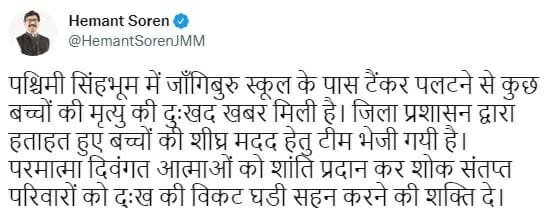 Hemant Soren
@HemantSorenJMM

पश्चिमी सिंहभूम में जाँगिबुरु स्कूल के पास टैंकर पलटने से कुछ बच्चों की मृत्यु की दुःखद खबर मिली है। जिला प्रशासन द्वारा हताहत हुए बच्चों की शीघ्र मदद हेतु टीम भेजी गयी है। परमात्मा दिवंगत आत्माओं को शांति प्रदान कर शोक संतप्त परिवारों को दुःख की विकट घडी सहन करने की शक्ति दे।